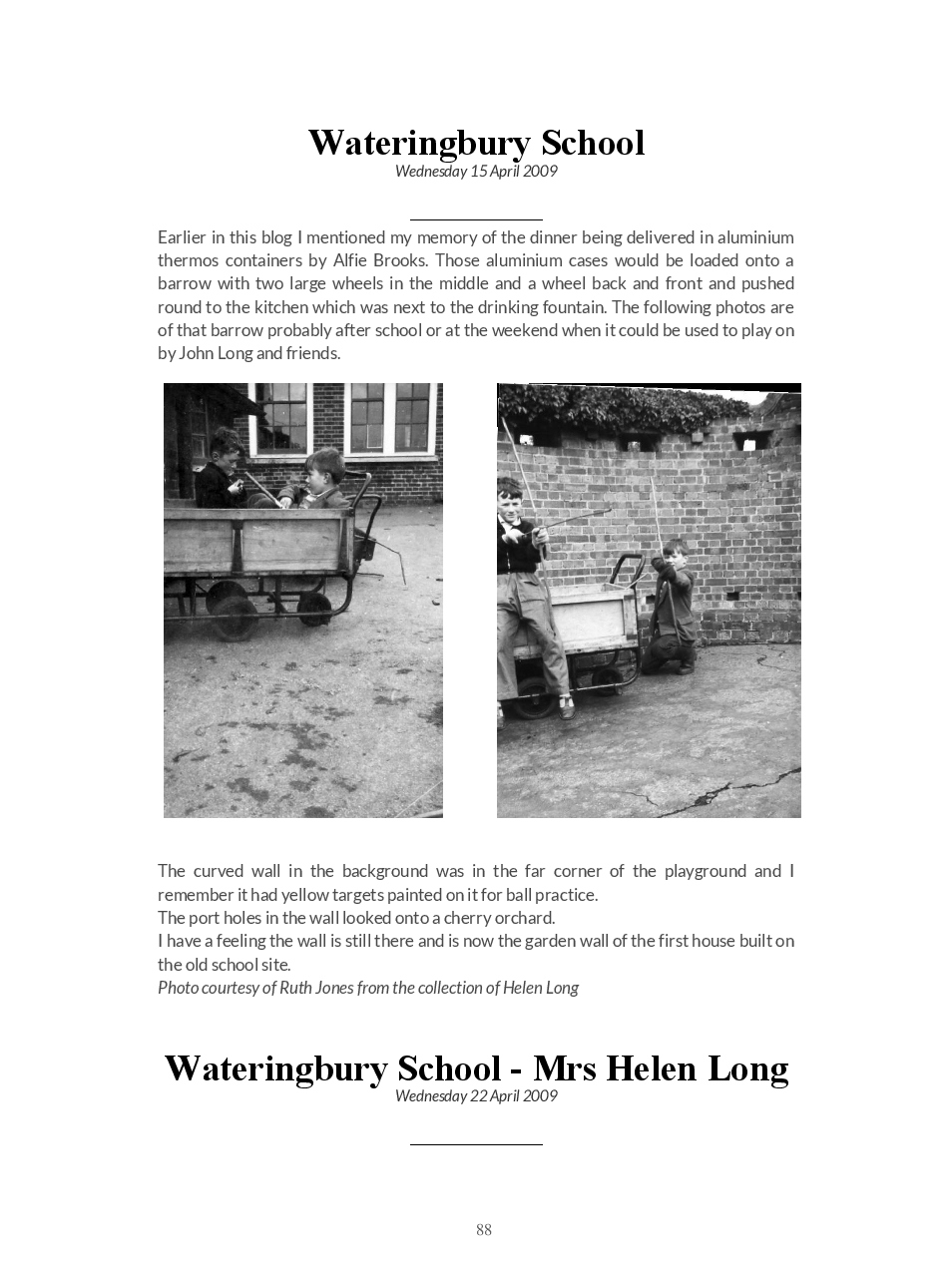 Wateringbury School
Wednesday 15 April 2009

Earlier in this blog I mentioned my memory of the dinner being delivered in aluminium thermos containers by Alfie Brooks. Those aluminium cases would be loaded onto a barrow with two large wheels in the middle and a wheel back and front and pushed round to the kitchen which was next to the drinking fountain. The following photos are of that barrow probably after school or at the weekend when it could be used to play on by John Long and friends.

The curved wall in the background was in the far corner of the playground and I remember it had yellow targets painted on it for ball practice.
The port holes in the wall looked onto a cherry orchard.
I have a feeling the wall is still there and is now the garden wall of the first house built on the old school site.
Photo courtesy of Ruth Jones from the collection of Helen Long

Wateringbury School - Mrs Helen Long
Wednesday 22 April 2009

88